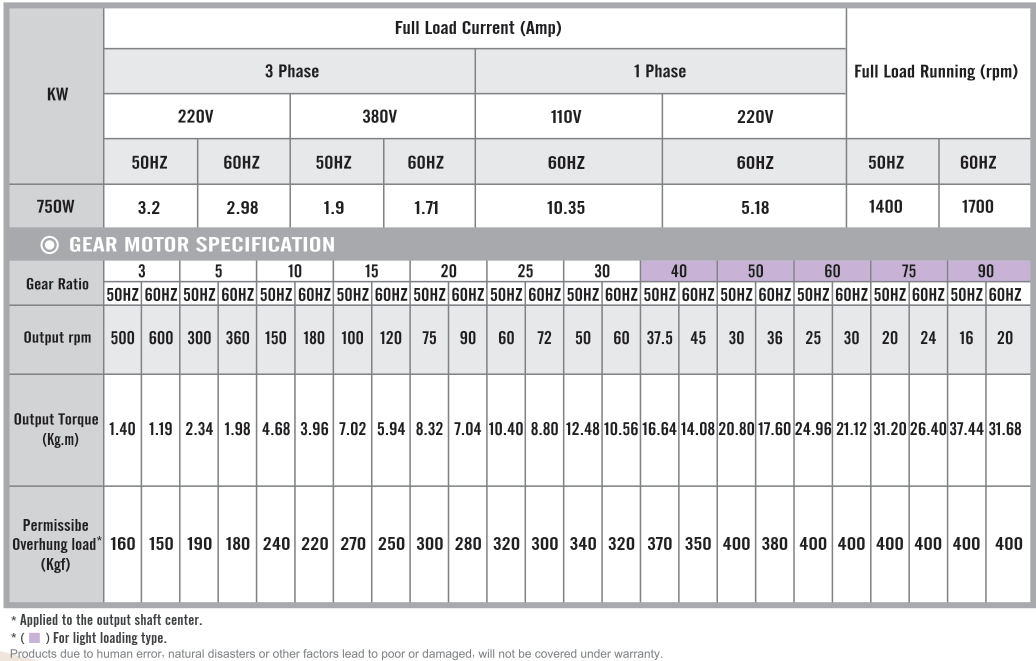 | KW | Full Load Current (Amp) | | | | | | Full Load Running (rpm) | |
|---|---|---|---|---|---|---|---|---|
| | 3 Phase | | | | 1 Phase | | | |
| | 220V | | 380V | | 110V | 220V | | |
| | 50HZ | 60HZ | 50HZ | 60HZ | 60HZ | 60HZ | 50HZ | 60HZ |
| 750W | 3.2 | 2.98 | 1.9 | 1.71 | 10.35 | 5.18 | 1400 | 1700 |

◎ GEAR MOTOR SPECIFICATION

| Gear Ratio | 3 | | 5 | | 10 | | 15 | | 20 | | 25 | | 30 | | 40 | | 50 | | 60 | | 75 | | 90 | |
|---|---|---|---|---|---|---|---|---|---|---|---|---|---|---|---|---|---|---|---|---|---|---|---|---|
| | 50HZ | 60HZ | 50HZ | 60HZ | 50HZ | 60HZ | 50HZ | 60HZ | 50HZ | 60HZ | 50HZ | 60HZ | 50HZ | 60HZ | 50HZ | 60HZ | 50HZ | 60HZ | 50HZ | 60HZ | 50HZ | 60HZ | 50HZ | 60HZ |
| Output rpm | 500 | 600 | 300 | 360 | 150 | 180 | 100 | 120 | 75 | 90 | 60 | 72 | 50 | 60 | 37.5 | 45 | 30 | 36 | 25 | 30 | 20 | 24 | 16 | 20 |
| Output Torque (Kg.m) | 1.40 | 1.19 | 2.34 | 1.98 | 4.68 | 3.96 | 7.02 | 5.94 | 8.32 | 7.04 | 10.40 | 8.80 | 12.48 | 10.56 | 16.64 | 14.08 | 20.80 | 17.60 | 24.96 | 21.12 | 31.20 | 26.40 | 37.44 | 31.68 |
| Permissibe Overhung load* (Kgf) | 160 | 150 | 190 | 180 | 240 | 220 | 270 | 250 | 300 | 280 | 320 | 300 | 340 | 320 | 370 | 350 | 400 | 380 | 400 | 400 | 400 | 400 | 400 | 400 |

* Applied to the output shaft center.
* ( ) For light loading type.
Products due to human error, natural disasters or other factors lead to poor or damaged, will not be covered under warranty.